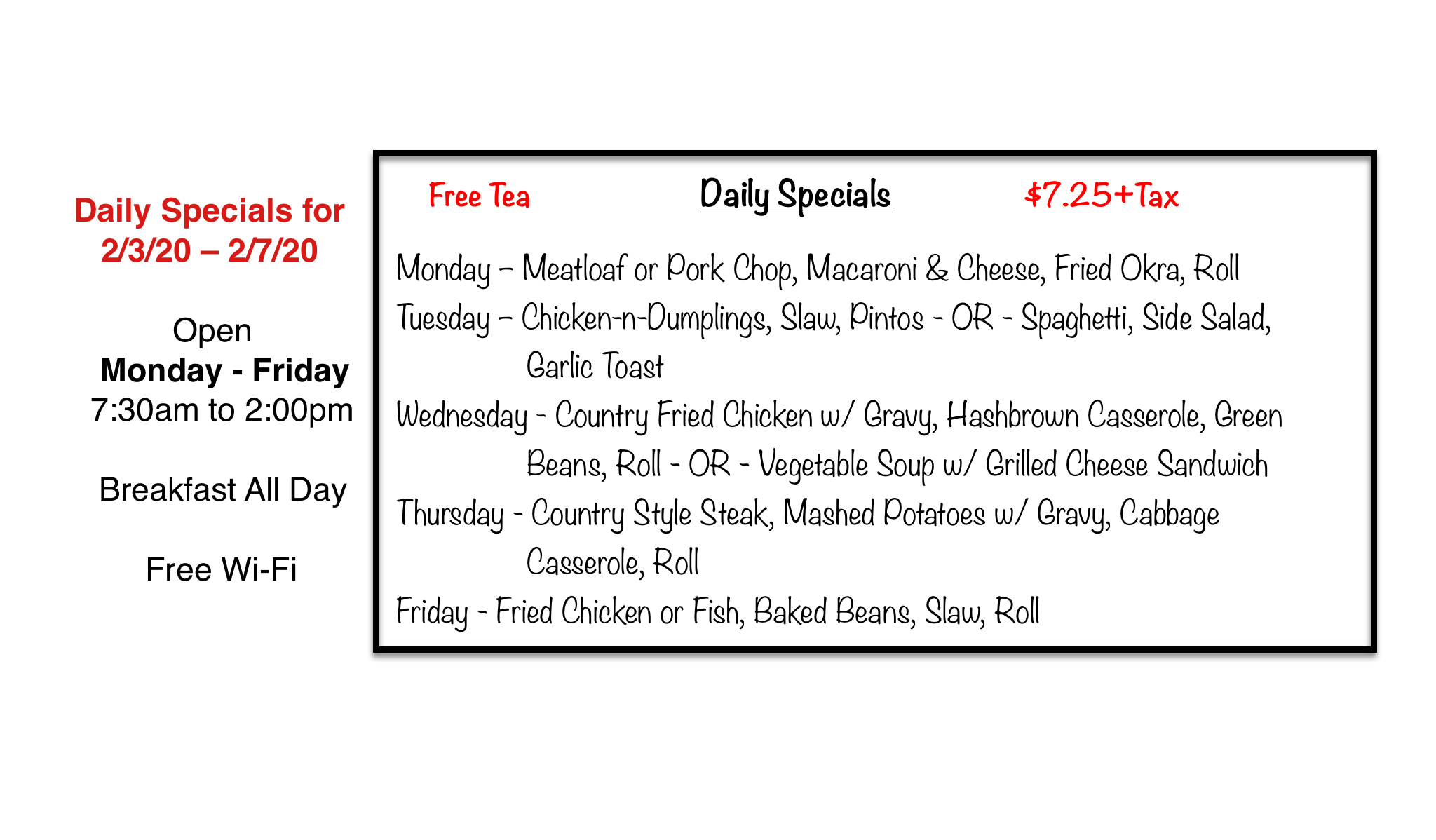 Daily Specials for
2/3/20 – 2/7/20

Open
Monday - Friday
7:30am to 2:00pm

Breakfast All Day

Free Wi-Fi

Free Tea
Daily Specials
$7.25+Tax

Monday – Meatloaf or Pork Chop, Macaroni & Cheese, Fried Okra, Roll

Tuesday – Chicken-n-Dumplings, Slaw, Pintos - OR - Spaghetti, Side Salad, Garlic Toast

Wednesday - Country Fried Chicken w/ Gravy, Hashbrown Casserole, Green Beans, Roll - OR - Vegetable Soup w/ Grilled Cheese Sandwich

Thursday - Country Style Steak, Mashed Potatoes w/ Gravy, Cabbage Casserole, Roll

Friday - Fried Chicken or Fish, Baked Beans, Slaw, Roll